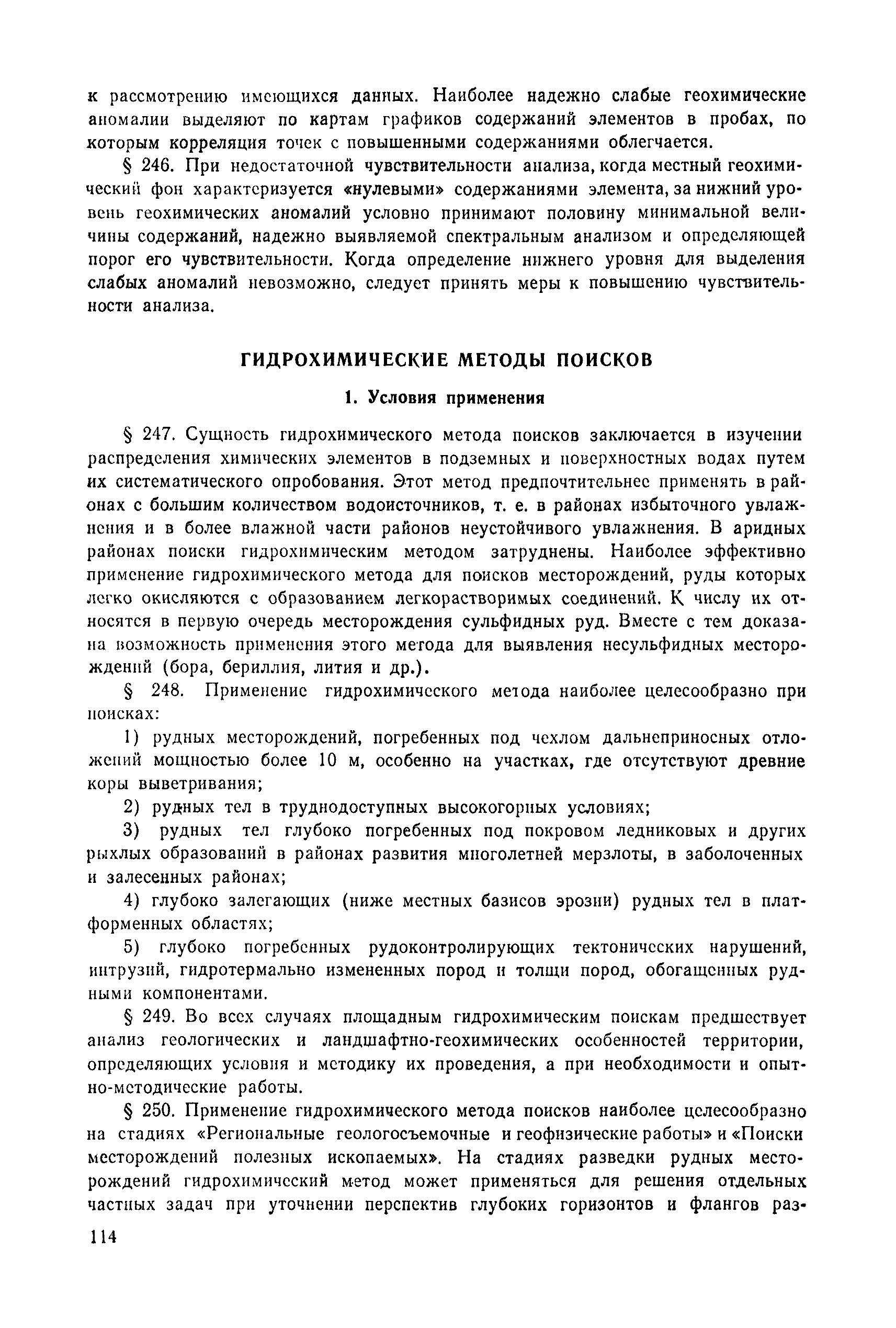 к рассмотрению имеющихся данных. Наиболее надежно слабые геохимические аномалии выделяют по картам графиков содержаний элементов в пробах, по которым корреляция точек с повышенными содержаниями облегчается.

§ 246. При недостаточной чувствительности анализа, когда местный геохимический фон характеризуется «нулевыми» содержаниями элемента, за нижний уровень геохимических аномалий условно принимают половину минимальной величины содержаний, надежно выявляемой спектральным анализом и определяющей порог его чувствительности. Когда определение нижнего уровня для выделения слабых аномалий невозможно, следует принять меры к повышению чувствительности анализа.

ГИДРОХИМИЧЕСКИЕ МЕТОДЫ ПОИСКОВ

1. Условия применения

§ 247. Сущность гидрохимического метода поисков заключается в изучении распределения химических элементов в подземных и поверхностных водах путем их систематического опробования. Этот метод предпочтительнее применять в районах с большим количеством водоисточников, т. е. в районах избыточного увлажнения и в более влажной части районов неустойчивого увлажнения. В аридных районах поиски гидрохимическим методом затруднены. Наиболее эффективно применение гидрохимического метода для поисков месторождений, руды которых легко окисляются с образованием легкорастворимых соединений. К числу их относятся в первую очередь месторождения сульфидных руд. Вместе с тем доказана возможность применения этого метода для выявления несульфидных месторождений (бора, бериллия, лития и др.).

§ 248. Применение гидрохимического метода наиболее целесообразно при поисках:

1) рудных месторождений, погребенных под чехлом дальнеприносных отложений мощностью более 10 м, особенно на участках, где отсутствуют древние коры выветривания;

2) рудных тел в труднодоступных высокогорных условиях;

3) рудных тел глубоко погребенных под покровом ледниковых и других рыхлых образований в районах развития многолетней мерзлоты, в заболоченных и залесенных районах;

4) глубоко залегающих (ниже местных базисов эрозии) рудных тел в платформенных областях;

5) глубоко погребенных рудоконтролирующих тектонических нарушений, интрузий, гидротермально измененных пород и толщи пород, обогащенных рудными компонентами.

§ 249. Во всех случаях площадным гидрохимическим поискам предшествует анализ геологических и ландшафтно-геохимических особенностей территории, определяющих условия и методику их проведения, а при необходимости и опытно-методические работы.

§ 250. Применение гидрохимического метода поисков наиболее целесообразно на стадиях «Региональные геологосъемочные и геофизические работы» и «Поиски месторождений полезных ископаемых». На стадиях разведки рудных месторождений гидрохимический метод может применяться для решения отдельных частных задач при уточнении перспектив глубоких горизонтов и флангов раз-

114